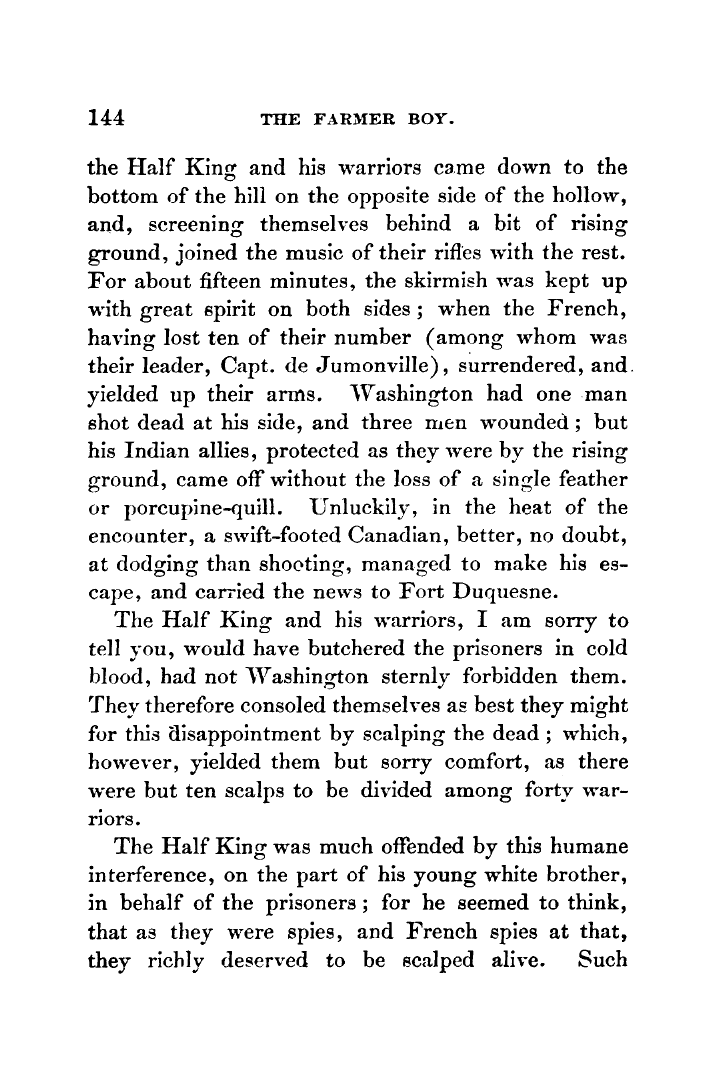 144 THE FARMER BOY.

the Half King and his warriors came down to the bottom of the hill on the opposite side of the hollow, and, screening themselves behind a bit of rising ground, joined the music of their rifles with the rest. For about fifteen minutes, the skirmish was kept up with great spirit on both sides; when the French, having lost ten of their number (among whom was their leader, Capt. de Jumonville), surrendered, and yielded up their arms. Washington had one man shot dead at his side, and three men wounded; but his Indian allies, protected as they were by the rising ground, came off without the loss of a single feather or porcupine-quill. Unluckily, in the heat of the encounter, a swift-footed Canadian, better, no doubt, at dodging than shooting, managed to make his escape, and carried the news to Fort Duquesne.

The Half King and his warriors, I am sorry to tell you, would have butchered the prisoners in cold blood, had not Washington sternly forbidden them. They therefore consoled themselves as best they might for this disappointment by scalping the dead; which, however, yielded them but sorry comfort, as there were but ten scalps to be divided among forty warriors.

The Half King was much offended by this humane interference, on the part of his young white brother, in behalf of the prisoners; for he seemed to think, that as they were spies, and French spies at that, they richly deserved to be scalped alive. Such